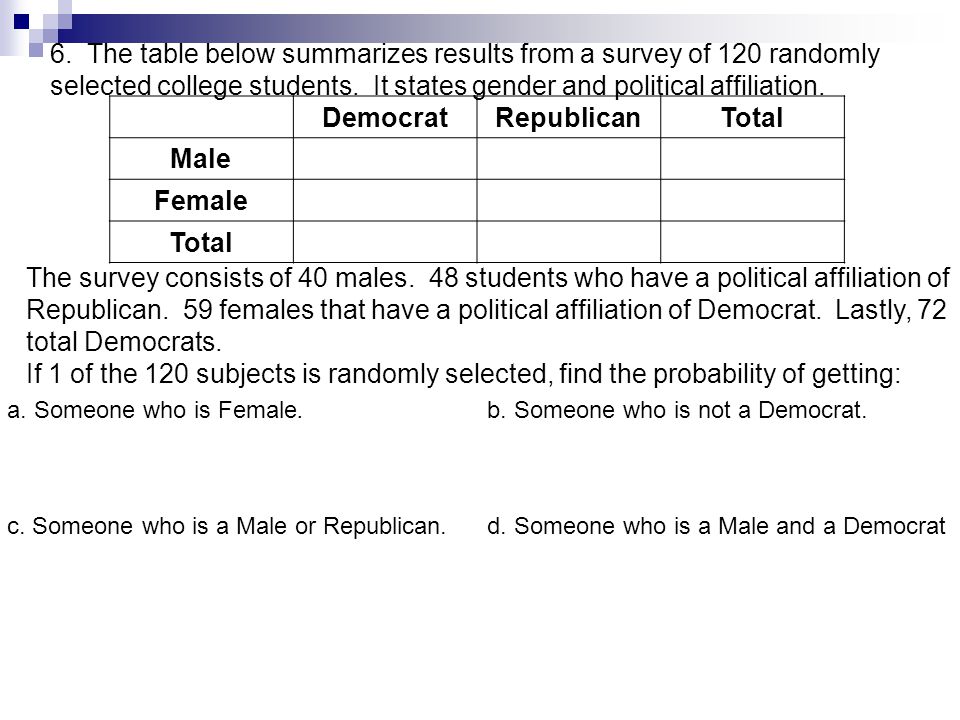 6. The table below summarizes results from a survey of 120 randomly selected college students. It states gender and political affiliation.

| | Democrat | Republican | Total |
|---|---|---|---|
| Male | | | |
| Female | | | |
| Total | | | |

The survey consists of 40 males. 48 students who have a political affiliation of Republican. 59 females that have a political affiliation of Democrat. Lastly, 72 total Democrats.
If 1 of the 120 subjects is randomly selected, find the probability of getting:

a. Someone who is Female.

b. Someone who is not a Democrat.

c. Someone who is a Male or Republican.

d. Someone who is a Male and a Democrat